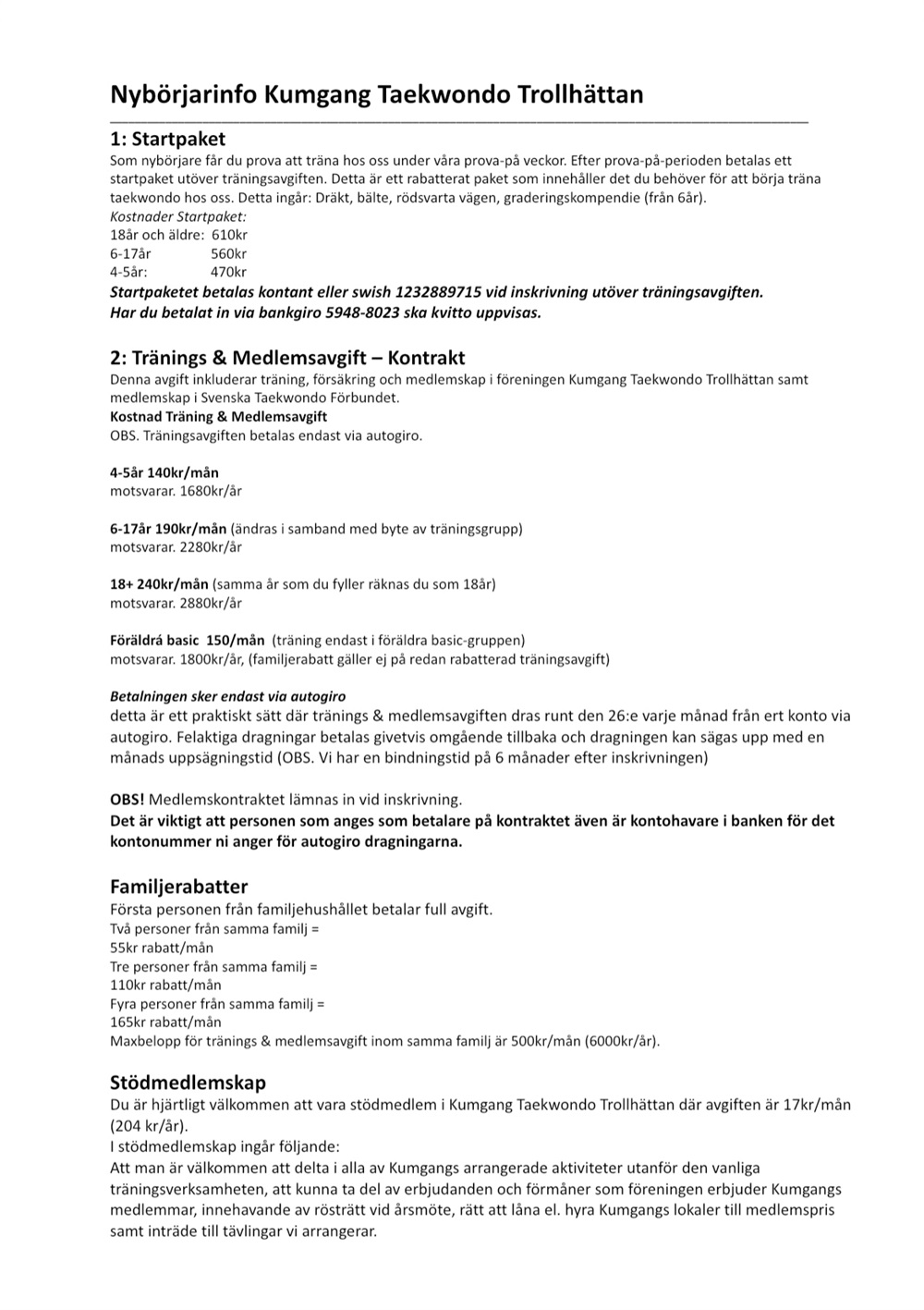 Nybörjarinfo Kumgang Taekwondo Trollhättan

1: Startpaket
Som nybörjare får du prova att träna hos oss under våra prova-på veckor. Efter prova-på-perioden betalas ett startpaket utöver träningsavgiften. Detta är ett rabatterat paket som innehåller det du behöver för att börja träna taekwondo hos oss. Detta ingår: Dräkt, bälte, rödsvarta vägen, graderingskompendie (från 6år).
Kostnader Startpaket:
18år och äldre: 610kr
6-17år 560kr
4-5år: 470kr
Startpaketet betalas kontant eller swish 1232889715 vid inskrivning utöver träningsavgiften.
Har du betalat in via bankgiro 5948-8023 ska kvitto uppvisas.

2: Tränings & Medlemsavgift – Kontrakt
Denna avgift inkluderar träning, försäkring och medlemskap i föreningen Kumgang Taekwondo Trollhättan samt medlemskap i Svenska Taekwondo Förbundet.
Kostnad Träning & Medlemsavgift
OBS. Träningsavgiften betalas endast via autogiro.

4-5år 140kr/mån
motsvarar. 1680kr/år

6-17år 190kr/mån (ändras i samband med byte av träningsgrupp)
motsvarar. 2280kr/år

18+ 240kr/mån (samma år som du fyller räknas du som 18år)
motsvarar. 2880kr/år

Föräldrá basic 150/mån (träning endast i föräldra basic-gruppen)
motsvarar. 1800kr/år, (familjerabatt gäller ej på redan rabatterad träningsavgift)

Betalningen sker endast via autogiro
detta är ett praktiskt sätt där tränings & medlemsavgiften dras runt den 26:e varje månad från ert konto via autogiro. Felaktiga dragningar betalas givetvis omgående tillbaka och dragningen kan sägas upp med en månads uppsägningstid (OBS. Vi har en bindningstid på 6 månader efter inskrivningen)

OBS! Medlemskontraktet lämnas in vid inskrivning.
Det är viktigt att personen som anges som betalare på kontraktet även är kontohavare i banken för det kontonummer ni anger för autogiro dragningarna.

Familjerabatter
Första personen från familjehushållet betalar full avgift.
Två personer från samma familj =
55kr rabatt/mån
Tre personer från samma familj =
110kr rabatt/mån
Fyra personer från samma familj =
165kr rabatt/mån
Maxbelopp för tränings & medlemsavgift inom samma familj är 500kr/mån (6000kr/år).

Stödmedlemskap
Du är hjärtligt välkommen att vara stödmedlem i Kumgang Taekwondo Trollhättan där avgiften är 17kr/mån (204 kr/år).
I stödmedlemskap ingår följande:
Att man är välkommen att delta i alla av Kumgangs arrangerade aktiviteter utanför den vanliga träningsverksamheten, att kunna ta del av erbjudanden och förmåner som föreningen erbjuder Kumgangs medlemmar, innehavande av rösträtt vid årsmöte, rätt att låna el. hyra Kumgangs lokaler till medlemspris samt inträde till tävlingar vi arrangerar.